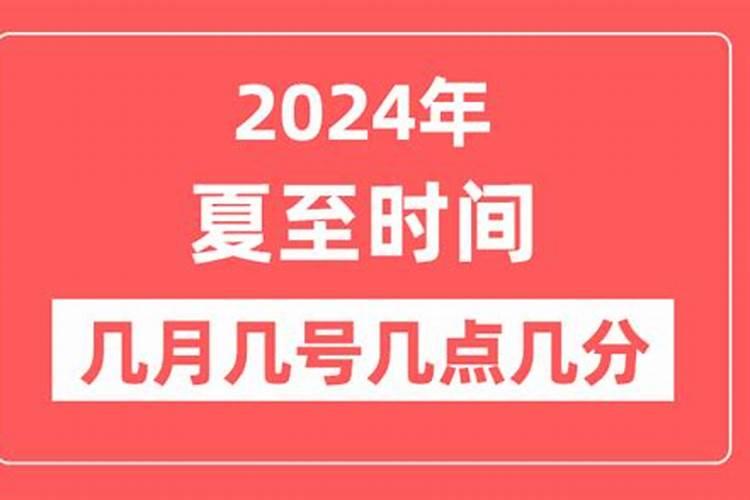 2024年
夏至时间
几月几号几点几分